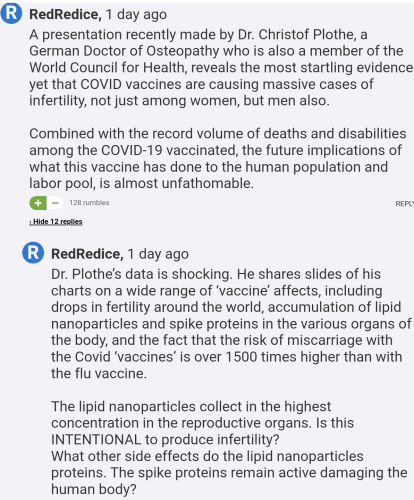 R RedRedice, 1 day ago
A presentation recently made by Dr. Christof Plothe, a German Doctor of Osteopathy who is also a member of the World Council for Health, reveals the most startling evidence yet that COVID vaccines are causing massive cases of infertility, not just among women, but men also.

Combined with the record volume of deaths and disabilities among the COVID-19 vaccinated, the future implications of what this vaccine has done to the human population and labor pool, is almost unfathomable.

+ − 128 rumbles
REPLY

‹ Hide 12 replies

R RedRedice, 1 day ago
Dr. Plothe's data is shocking. He shares slides of his charts on a wide range of 'vaccine' affects, including drops in fertility around the world, accumulation of lipid nanoparticles and spike proteins in the various organs of the body, and the fact that the risk of miscarriage with the Covid 'vaccines' is over 1500 times higher than with the flu vaccine.

The lipid nanoparticles collect in the highest concentration in the reproductive organs. Is this INTENTIONAL to produce infertility?
What other side effects do the lipid nanoparticles proteins. The spike proteins remain active damaging the human body?